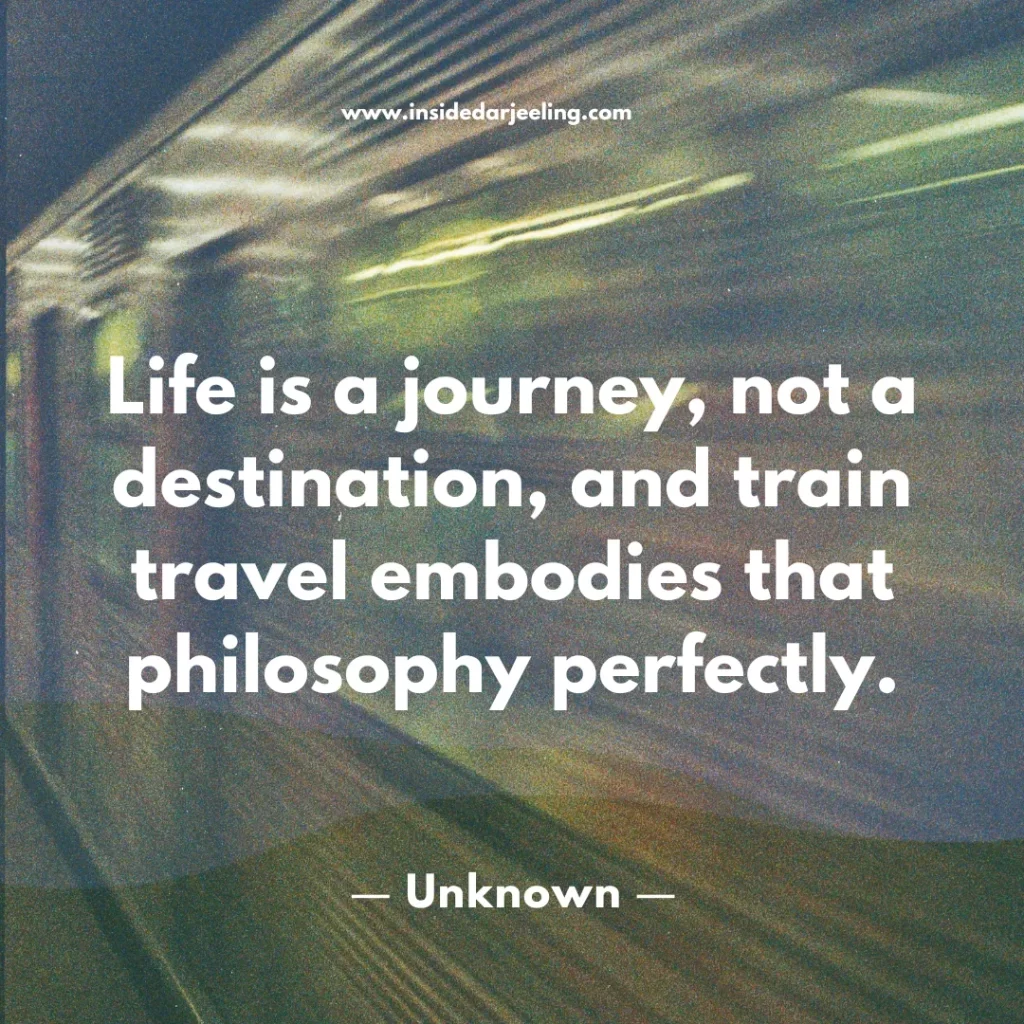 www.insidedarjeeling.com

Life is a journey, not a destination, and train travel embodies that philosophy perfectly.

— Unknown —